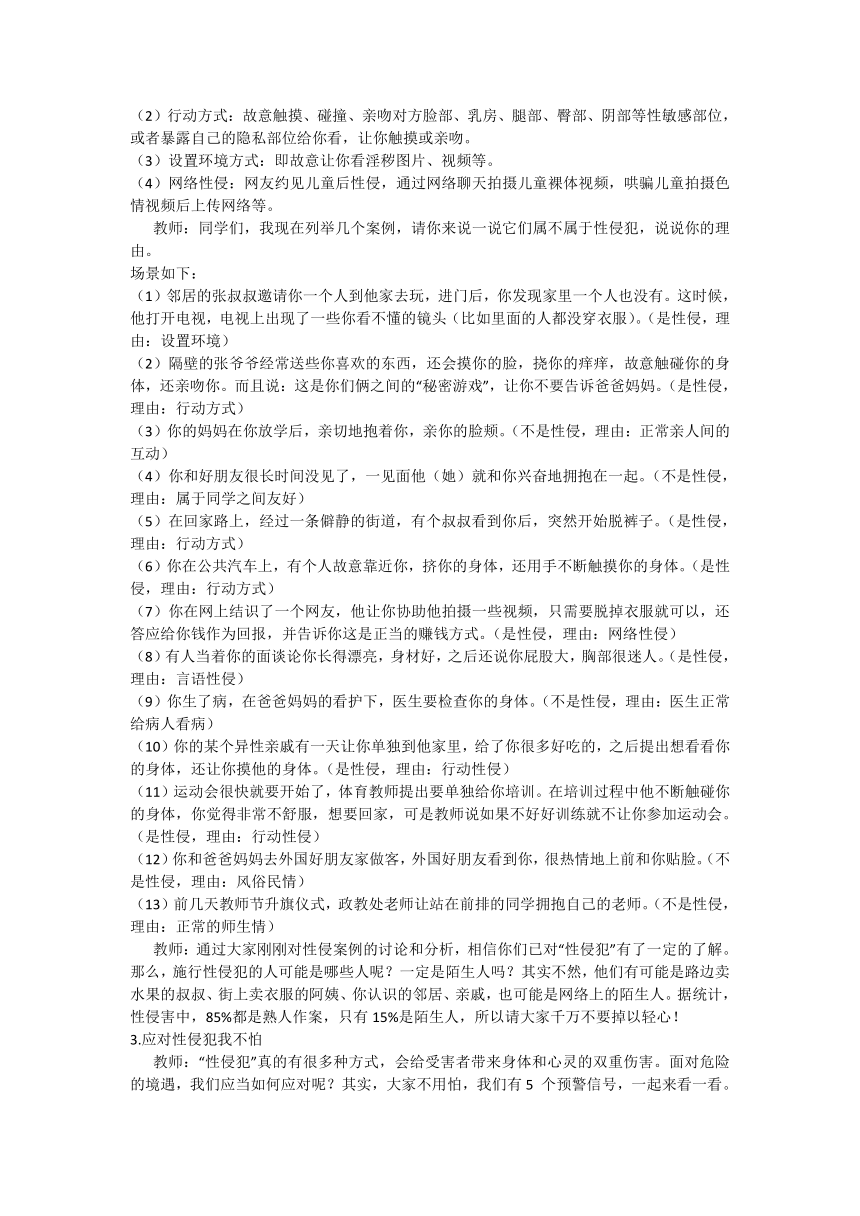 （2）行动方式：故意触摸、碰撞、亲吻对方脸部、乳房、腿部、臀部、阴部等性敏感部位，或者暴露自己的隐私部位给你看，让你触摸或亲吻。
（3）设置环境方式：即故意让你看淫秽图片、视频等。
（4）网络性侵：网友约见儿童后性侵，通过网络聊天拍摄儿童裸体视频，哄骗儿童拍摄色情视频后上传网络等。

教师：同学们，我现在列举几个案例，请你来说一说它们属不属于性侵犯，说说你的理由。
场景如下：
（1）邻居的张叔叔邀请你一个人到他家去玩，进门后，你发现家里一个人也没有。这时候，他打开电视，电视上出现了一些你看不懂的镜头（比如里面的人都没穿衣服）。（是性侵，理由：设置环境）
（2）隔壁的张爷爷经常送些你喜欢的东西，还会摸你的脸，挠你的痒痒，故意触碰你的身体，还亲吻你。而且说：这是你们俩之间的“秘密游戏”，让你不要告诉爸爸妈妈。（是性侵，理由：行动方式）
（3）你的妈妈在你放学后，亲切地抱着你，亲你的脸颊。（不是性侵，理由：正常亲人间的互动）
（4）你和好朋友很长时间没见了，一见面他（她）就和你兴奋地拥抱在一起。（不是性侵，理由：属于同学之间友好）
（5）在回家路上，经过一条僻静的街道，有个叔叔看到你后，突然开始脱裤子。（是性侵，理由：行动方式）
（6）你在公共汽车上，有个人故意靠近你，挤你的身体，还用手不断触摸你的身体。（是性侵，理由：行动方式）
（7）你在网上结识了一个网友，他让你协助他拍摄一些视频，只需要脱掉衣服就可以，还答应给你钱作为回报，并告诉你这是正当的赚钱方式。（是性侵，理由：网络性侵）
（8）有人当着你的面谈论你长得漂亮，身材好，之后还说你屁股大，胸部很迷人。（是性侵，理由：言语性侵）
（9）你生了病，在爸爸妈妈的看护下，医生要检查你的身体。（不是性侵，理由：医生正常给病人看病）
（10）你的某个异性亲戚有一天让你单独到他家里，给了你很多好吃的，之后提出想看看你的身体，还让你摸他的身体。（是性侵，理由：行动性侵）
（11）运动会很快就要开始了，体育教师提出要单独给你培训。在培训过程中他不断触碰你的身体，你觉得非常不舒服，想要回家，可是教师说如果不好好训练就不让你参加运动会。（是性侵，理由：行动性侵）
（12）你和爸爸妈妈去外国好朋友家做客，外国好朋友看到你，很热情地上前和你贴脸。（不是性侵，理由：风俗民情）
（13）前几天教师节升旗仪式，政教处老师让站在前排的同学拥抱自己的老师。（不是性侵，理由：正常的师生情）

教师：通过大家刚刚对性侵案例的讨论和分析，相信你们已对“性侵犯”有了一定的了解。那么，施行性侵犯的人可能是哪些人呢？一定是陌生人吗？其实不然，他们有可能是路边卖水果的叔叔、街上卖衣服的阿姨、你认识的邻居、亲戚，也可能是网络上的陌生人。据统计，性侵害中，85%都是熟人作案，只有 15%是陌生人，所以请大家千万不要掉以轻心！
3.应对性侵犯我不怕

教师：“性侵犯”真的有很多种方式，会给受害者带来身体和心灵的双重伤害。面对危险的境遇，我们应当如何应对呢？其实，大家不用怕，我们有 5 个预警信号，一起来看一看。